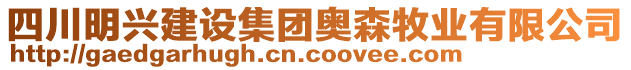 四川明兴建设集团奥森牧业有限公司
http://gaedgarhugh.cn.coovee.com